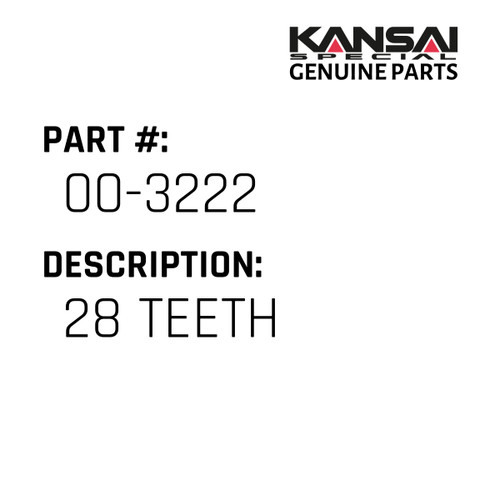 KANSAI
SPECIAL
GENUINE PARTS

PART #:
00-3222

DESCRIPTION:
28 TEETH